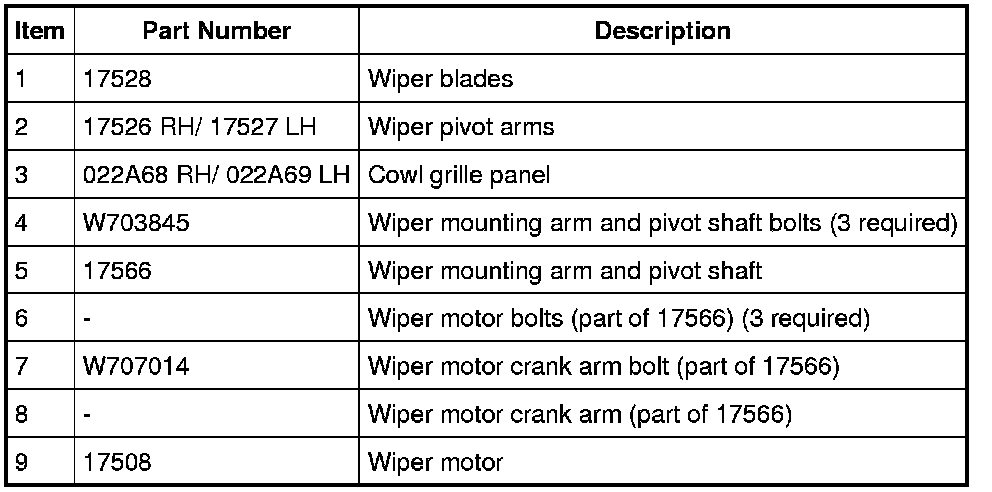 | Item | Part Number | Description |
|---|---|---|
| 1 | 17528 | Wiper blades |
| 2 | 17526 RH/ 17527 LH | Wiper pivot arms |
| 3 | 022A68 RH/ 022A69 LH | Cowl grille panel |
| 4 | W703845 | Wiper mounting arm and pivot shaft bolts (3 required) |
| 5 | 17566 | Wiper mounting arm and pivot shaft |
| 6 | - | Wiper motor bolts (part of 17566) (3 required) |
| 7 | W707014 | Wiper motor crank arm bolt (part of 17566) |
| 8 | - | Wiper motor crank arm (part of 17566) |
| 9 | 17508 | Wiper motor |